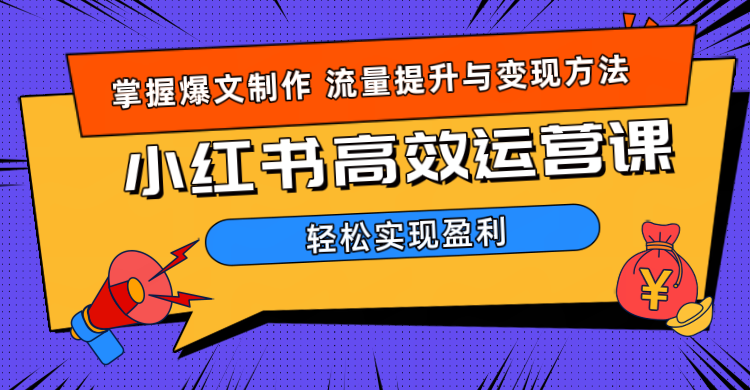 掌握爆文制作 流量提升与变现方法

小红书高效运营课

轻松实现盈利

¥